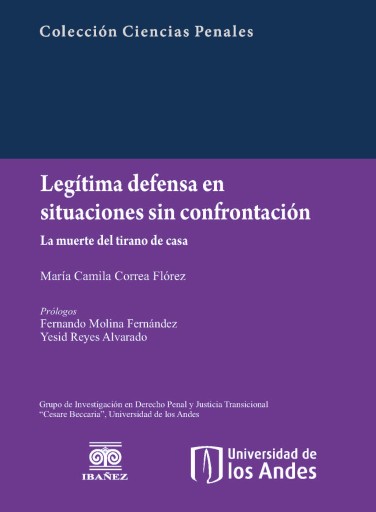 Colección Ciencias Penales

Legítima defensa en situaciones sin confrontación

La muerte del tirano de casa

María Camila Correa Flórez

Prólogos
Fernando Molina Fernández
Yesid Reyes Alvarado

Grupo de Investigación en Derecho Penal y Justicia Transicional "Cesare Beccaria", Universidad de los Andes

IBAÑEZ

Universidad de los Andes